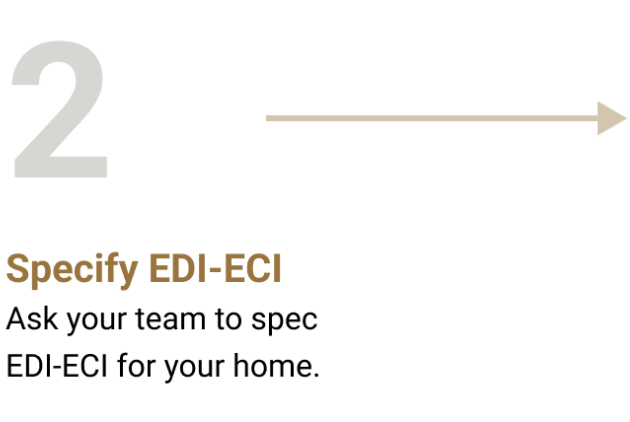 2

Specify EDI-ECI

Ask your team to spec EDI-ECI for your home.